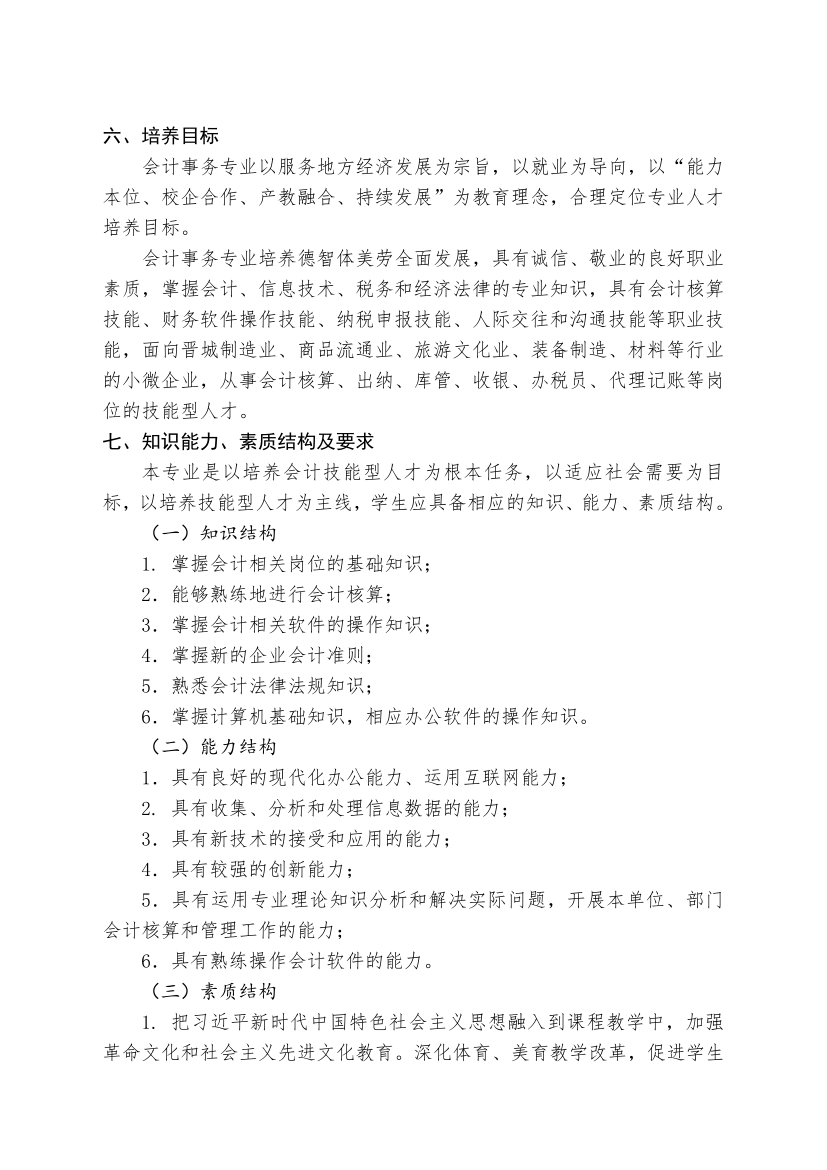 六、培养目标

会计事务专业以服务地方经济发展为宗旨，以就业为导向，以“能力本位、校企合作、产教融合、持续发展”为教育理念，合理定位专业人才培养目标。

会计事务专业培养德智体美劳全面发展，具有诚信、敬业的良好职业素质，掌握会计、信息技术、税务和经济法律的专业知识，具有会计核算技能、财务软件操作技能、纳税申报技能、人际交往和沟通技能等职业技能，面向晋城制造业、商品流通业、旅游文化业、装备制造、材料等行业的小微企业，从事会计核算、出纳、库管、收银、办税员、代理记账等岗位的技能型人才。

七、知识能力、素质结构及要求

本专业是以培养会计技能型人才为根本任务，以适应社会需要为目标，以培养技能型人才为主线，学生应具备相应的知识、能力、素质结构。

（一）知识结构

1. 掌握会计相关岗位的基础知识；

2．能够熟练地进行会计核算；

3．掌握会计相关软件的操作知识；

4．掌握新的企业会计准则；

5．熟悉会计法律法规知识；

6．掌握计算机基础知识，相应办公软件的操作知识。

（二）能力结构

1．具有良好的现代化办公能力、运用互联网能力；

2. 具有收集、分析和处理信息数据的能力；

3．具有新技术的接受和应用的能力；

4．具有较强的创新能力；

5．具有运用专业理论知识分析和解决实际问题，开展本单位、部门会计核算和管理工作的能力；

6．具有熟练操作会计软件的能力。

（三）素质结构

1. 把习近平新时代中国特色社会主义思想融入到课程教学中，加强革命文化和社会主义先进文化教育。深化体育、美育教学改革，促进学生